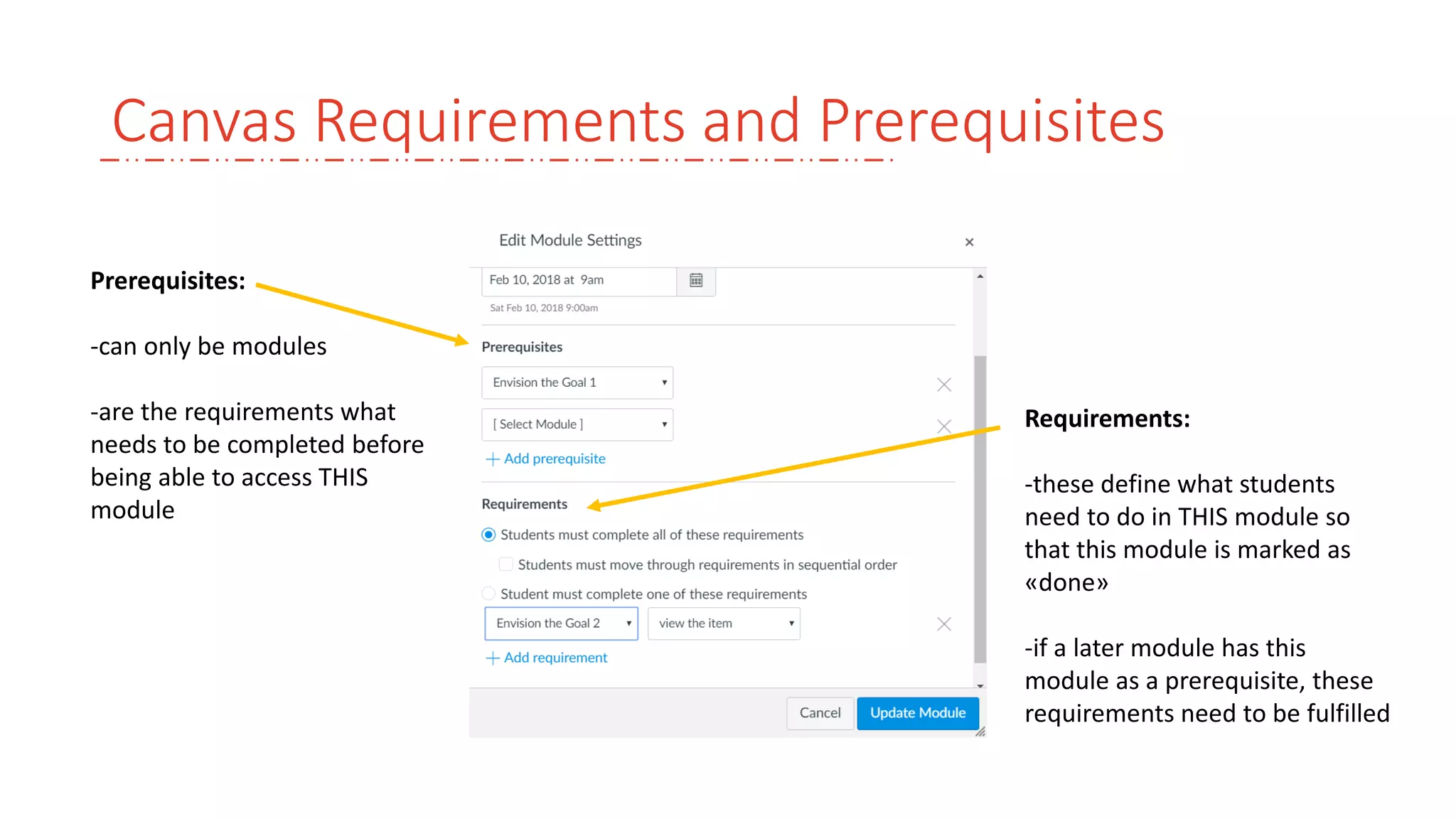 Canvas Requirements and Prerequisites

Prerequisites:

-can only be modules

-are the requirements what needs to be completed before being able to access THIS module

Edit Module Settings

×

Feb 10, 2018 at 9am

Sat Feb 10, 2018 9:00am

Prerequisites

Envision the Goal 1

[ Select Module ]

+ Add prerequisite

Requirements

Students must complete all of these requirements

Students must move through requirements in sequential order

Student must complete one of these requirements

Envision the Goal 2

view the item

+ Add requirement

Cancel

Update Module

Requirements:

-these define what students need to do in THIS module so that this module is marked as «done»

-if a later module has this module as a prerequisite, these requirements need to be fulfilled